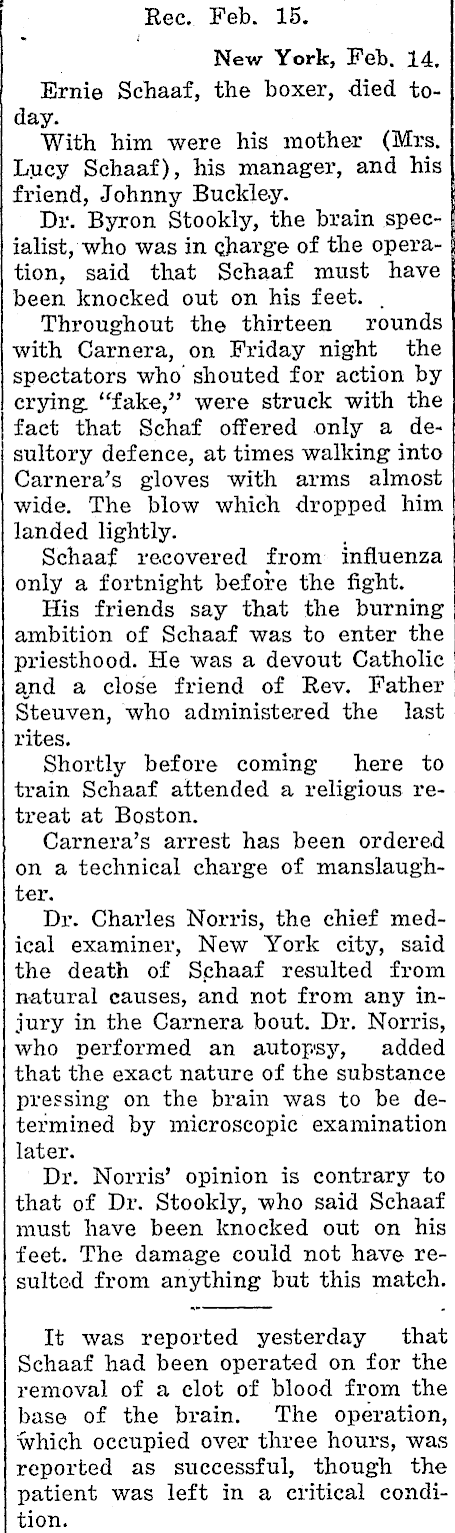 Rec. Feb. 15.

New York, Feb. 14.

Ernie Schaaf, the boxer, died today.

With him were his mother (Mrs. Lucy Schaaf), his manager, and his friend, Johnny Buckley.

Dr. Byron Stookly, the brain specialist, who was in charge of the operation, said that Schaaf must have been knocked out on his feet.

Throughout the thirteen rounds with Carnera, on Friday night the spectators who shouted for action by crying "fake," were struck with the fact that Schaf offered only a desultory defence, at times walking into Carnera's gloves with arms almost wide. The blow which dropped him landed lightly.

Schaaf recovered from influenza only a fortnight before the fight.

His friends say that the burning ambition of Schaaf was to enter the priesthood. He was a devout Catholic and a close friend of Rev. Father Steuven, who administered the last rites.

Shortly before coming here to train Schaaf attended a religious retreat at Boston.

Carnera's arrest has been ordered on a technical charge of manslaughter.

Dr. Charles Norris, the chief medical examiner, New York city, said the death of Schaaf resulted from natural causes, and not from any injury in the Carnera bout. Dr. Norris, who performed an autopsy, added that the exact nature of the substance pressing on the brain was to be determined by microscopic examination later.

Dr. Norris' opinion is contrary to that of Dr. Stookly, who said Schaaf must have been knocked out on his feet. The damage could not have resulted from anything but this match.

It was reported yesterday that Schaaf had been operated on for the removal of a clot of blood from the base of the brain. The operation, which occupied over three hours, was reported as successful, though the patient was left in a critical condition.